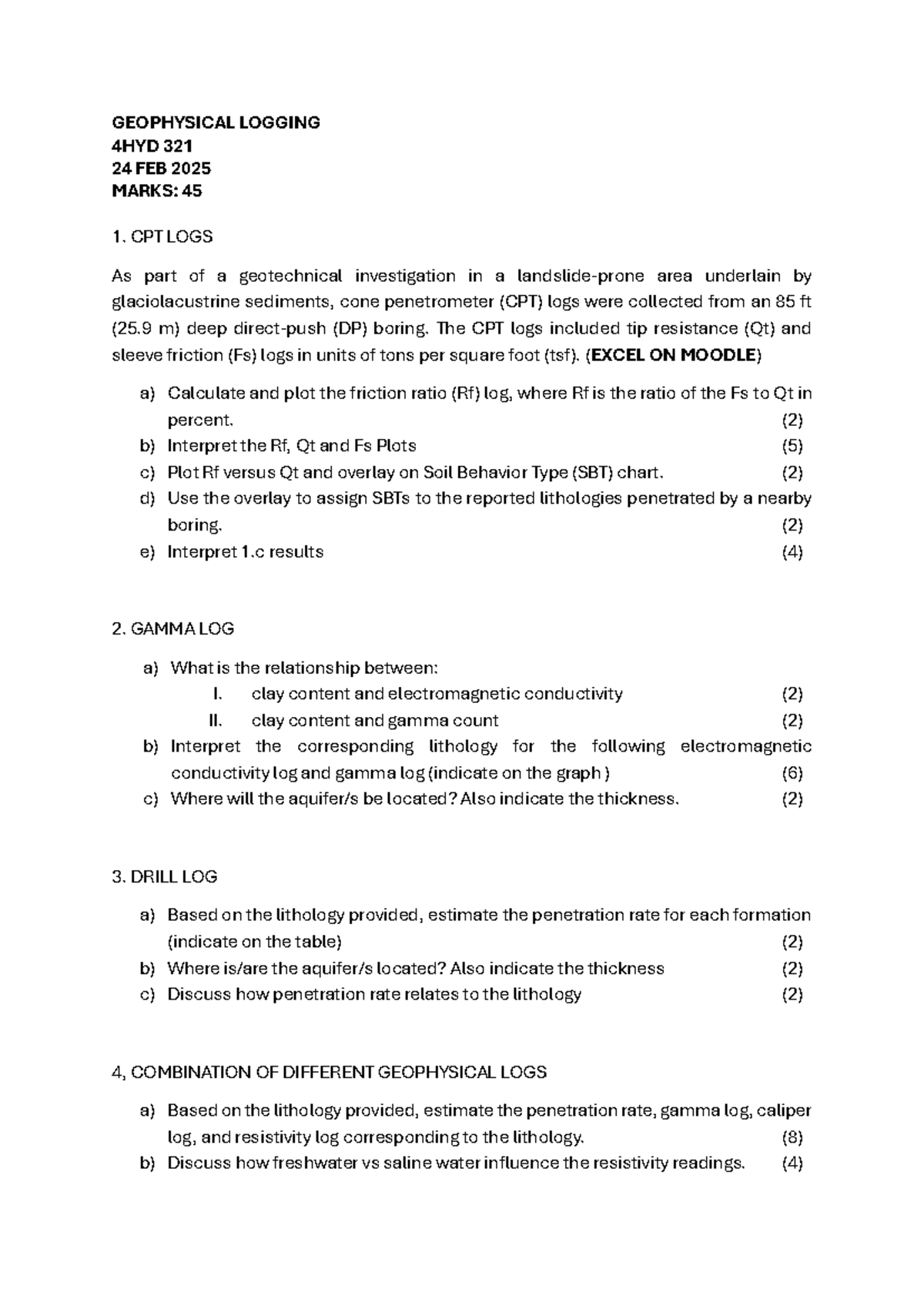 GEOPHYSICAL LOGGING
4HYD 321
24 FEB 2025
MARKS: 45

1. CPT LOGS

As part of a geotechnical investigation in a landslide-prone area underlain by glaciolacustrine sediments, cone penetrometer (CPT) logs were collected from an 85 ft (25.9 m) deep direct-push (DP) boring. The CPT logs included tip resistance (Qt) and sleeve friction (Fs) logs in units of tons per square foot (tsf). (EXCEL ON MOODLE)

a) Calculate and plot the friction ratio (Rf) log, where Rf is the ratio of the Fs to Qt in percent. (2)
b) Interpret the Rf, Qt and Fs Plots (5)
c) Plot Rf versus Qt and overlay on Soil Behavior Type (SBT) chart. (2)
d) Use the overlay to assign SBTs to the reported lithologies penetrated by a nearby boring. (2)
e) Interpret 1.c results (4)

2. GAMMA LOG

a) What is the relationship between:
I. clay content and electromagnetic conductivity (2)
II. clay content and gamma count (2)
b) Interpret the corresponding lithology for the following electromagnetic conductivity log and gamma log (indicate on the graph ) (6)
c) Where will the aquifer/s be located? Also indicate the thickness. (2)

3. DRILL LOG

a) Based on the lithology provided, estimate the penetration rate for each formation (indicate on the table) (2)
b) Where is/are the aquifer/s located? Also indicate the thickness (2)
c) Discuss how penetration rate relates to the lithology (2)

4, COMBINATION OF DIFFERENT GEOPHYSICAL LOGS

a) Based on the lithology provided, estimate the penetration rate, gamma log, caliper log, and resistivity log corresponding to the lithology. (8)
b) Discuss how freshwater vs saline water influence the resistivity readings. (4)